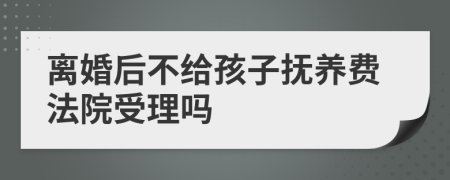 离婚后不给孩子抚养费法院受理吗